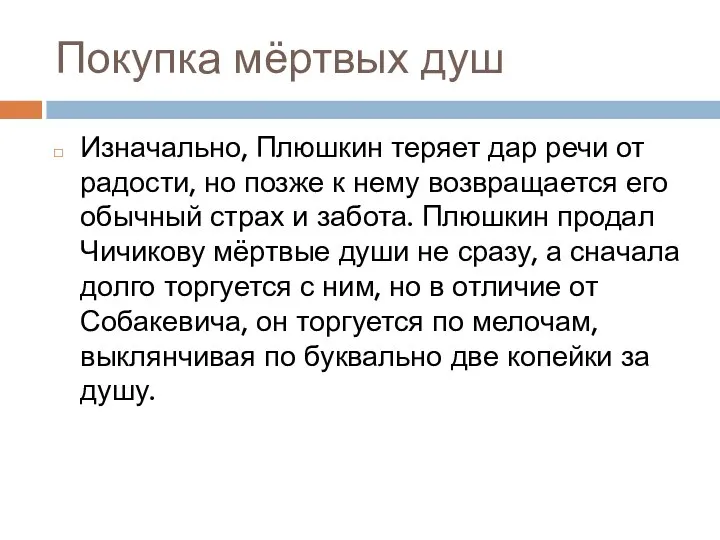 Покупка мёртвых душ

Изначально, Плюшкин теряет дар речи от радости, но позже к нему возвращается его обычный страх и забота. Плюшкин продал Чичикову мёртвые души не сразу, а сначала долго торгуется с ним, но в отличие от Собакевича, он торгуется по мелочам, выклянчивая по буквально две копейки за душу.